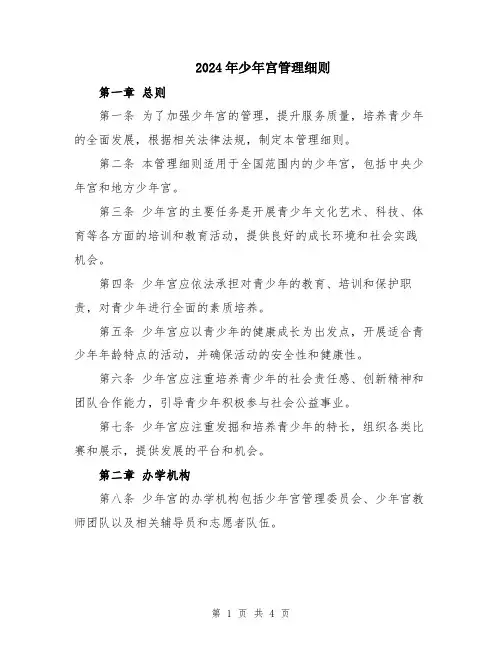 2024年少年宫管理细则

第一章 总则

第一条 为了加强少年宫的管理，提升服务质量，培养青少年的全面发展，根据相关法律法规，制定本管理细则。

第二条 本管理细则适用于全国范围内的少年宫，包括中央少年宫和地方少年宫。

第三条 少年宫的主要任务是开展青少年文化艺术、科技、体育等各方面的培训和教育活动，提供良好的成长环境和社会实践机会。

第四条 少年宫应依法承担对青少年的教育、培训和保护职责，对青少年进行全面的素质培养。

第五条 少年宫应以青少年的健康成长为出发点，开展适合青少年年龄特点的活动，并确保活动的安全性和健康性。

第六条 少年宫应注重培养青少年的社会责任感、创新精神和团队合作能力，引导青少年积极参与社会公益事业。

第七条 少年宫应注重发掘和培养青少年的特长，组织各类比赛和展示，提供发展的平台和机会。

第二章 办学机构

第八条 少年宫的办学机构包括少年宫管理委员会、少年宫教师团队以及相关辅导员和志愿者队伍。

第 1 页 共 4 页